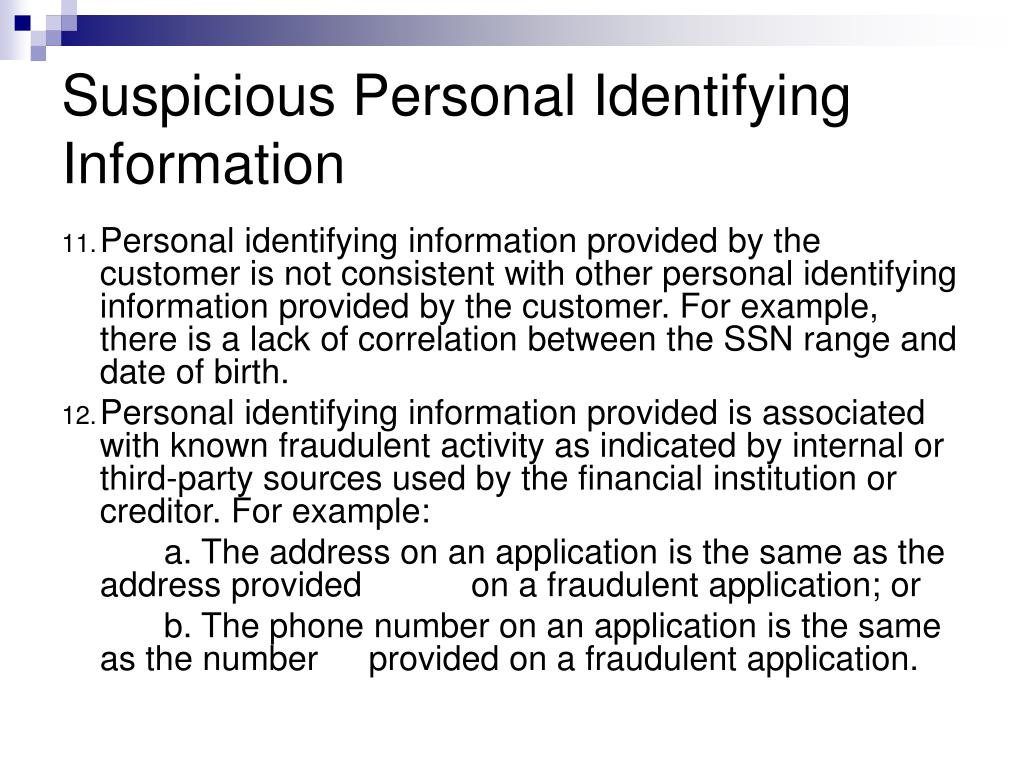 Suspicious Personal Identifying Information

11. Personal identifying information provided by the customer is not consistent with other personal identifying information provided by the customer. For example, there is a lack of correlation between the SSN range and date of birth.

12. Personal identifying information provided is associated with known fraudulent activity as indicated by internal or third-party sources used by the financial institution or creditor. For example:

a. The address on an application is the same as the address provided on a fraudulent application; or

b. The phone number on an application is the same as the number provided on a fraudulent application.